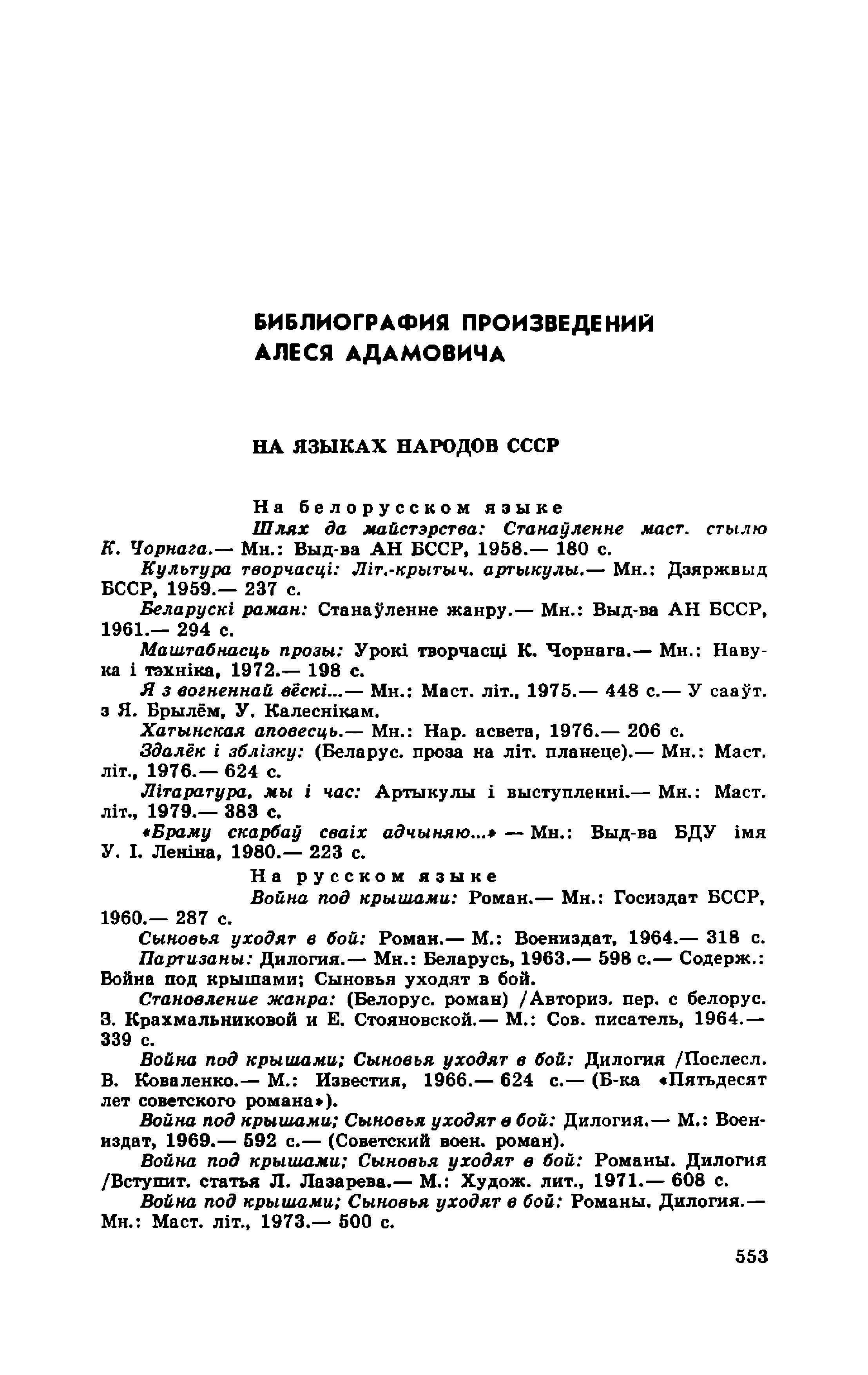 БИБЛИОГРАФИЯ ПРОИЗВЕДЕНИЙ АЛЕСЯ АДАМОВИЧА

НА ЯЗЫКАХ НАРОДОВ СССР

На белорусском языке

Шлях да майстэрства: Станаўленне маст. стылю К. Чорнага.— Мн.: Выд-ва АН БССР, 1958.— 180 с.

Культура творчасці: Літ.-крытыч. артыкулы.— Мн.: Дзяржвыд БССР, 1959.— 237 с.

Беларускі раман: Станаўленне жанру.— Мн.: Выд-ва АН БССР, 1961.— 294 с.

Маштабнасць прозы: Урокі творчасці К. Чорнага.— Мн.: Навука і тэхніка, 1972.— 198 с.

Я з вогненнай вёскі...— Мн.: Маст. літ., 1975.— 448 с.— У сааўт. з Я. Брылём, У. Калеснікам.

Хатынская аповесць.— Мн.: Нар. асвета, 1976.— 206 с.

Здалёк і зблізку: (Беларус. проза на літ. планеце).— Мн.: Маст. літ., 1976.— 624 с.

Літаратура, мы і час: Артыкулы і выступленні.— Мн.: Маст. літ., 1979.— 383 с.

«Браму скарбаў сваіх адчыняю...» — Мн.: Выд-ва БДУ імя У. І. Леніна, 1980.— 223 с.

На русском языке

Война под крышами: Роман.— Мн.: Госиздат БССР, 1960.— 287 с.

Сыновья уходят в бой: Роман.— М.: Воениздат, 1964.— 318 с.

Партизаны: Дилогия.— Мн.: Беларусь, 1963.— 598 с.— Содерж.: Война под крышами; Сыновья уходят в бой.

Становление жанра: (Белорус. роман) /Авториз. пер. с белорус. З. Крахмальниковой и Е. Стояновской.— М.: Сов. писатель, 1964.— 339 с.

Война под крышами; Сыновья уходят в бой: Дилогия /Послесл. В. Коваленко.— М.: Известия, 1966.— 624 с.— (Б-ка «Пятьдесят лет советского романа»).

Война под крышами; Сыновья уходят в бой: Дилогия.— М.: Воениздат, 1969.— 592 с.— (Советский воен. роман).

Война под крышами; Сыновья уходят в бой: Романы. Дилогия /Вступит. статья Л. Лазарева.— М.: Худож. лит., 1971.— 608 с.

Война под крышами; Сыновья уходят в бой: Романы. Дилогия.— Мн.: Маст. літ., 1973.— 500 с.

553